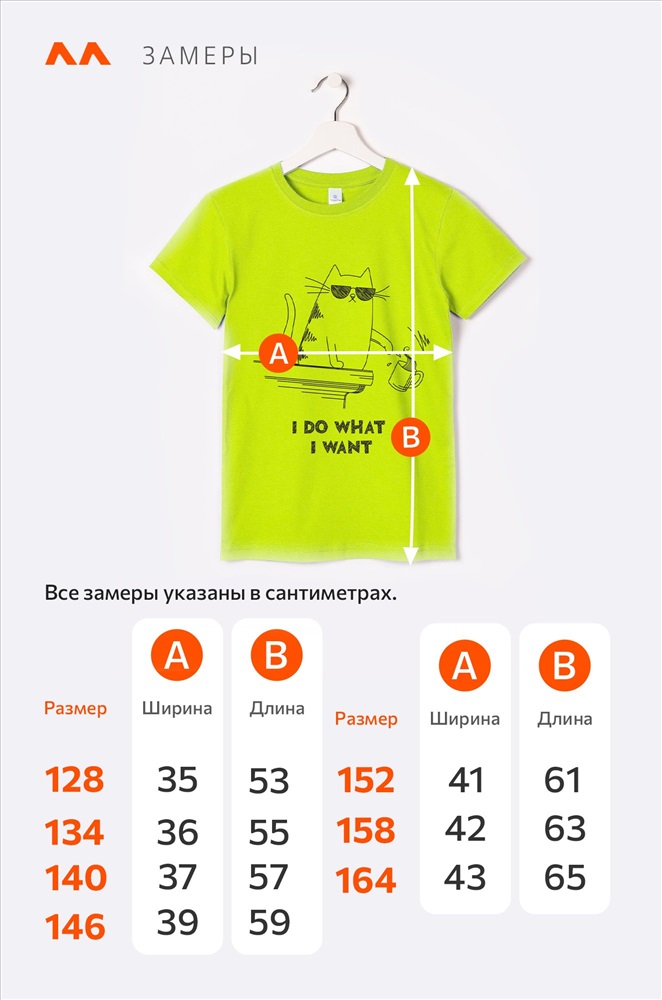 ЗАМЕРЫ

A

I DO WHAT I WANT

B

Все замеры указаны в сантиметрах.

| Размер | A Ширина | B Длина |
|---|---|---|
| 128 | 35 | 53 |
| 134 | 36 | 55 |
| 140 | 37 | 57 |
| 146 | 39 | 59 |

| Размер | A Ширина | B Длина |
|---|---|---|
| 152 | 41 | 61 |
| 158 | 42 | 63 |
| 164 | 43 | 65 |